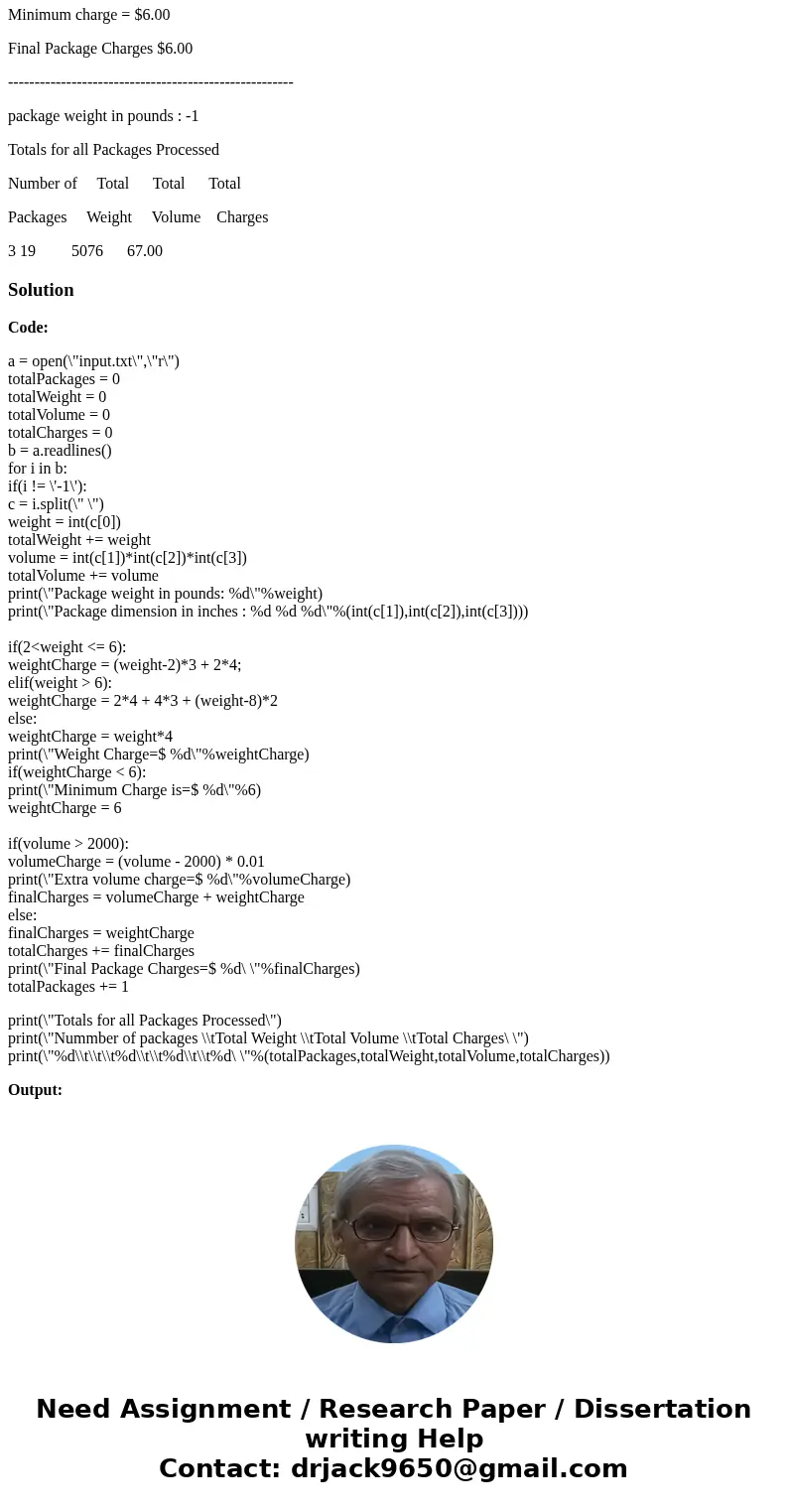 Minimum charge = $6.00

Final Package Charges $6.00

------------------------------------------------------

package weight in pounds : -1

Totals for all Packages Processed

Number of Total Total Total

Packages Weight Volume Charges

3 19 5076 67.00

Solution

Code:

a = open(\"input.txt\",\"r\")
totalPackages = 0
totalWeight = 0
totalVolume = 0
totalCharges = 0
b = a.readlines()
for i in b:
if(i != \'-1\'):
c = i.split(\" \")
weight = int(c[0])
totalWeight += weight
volume = int(c[1])*int(c[2])*int(c[3])
totalVolume += volume
print(\"Package weight in pounds: %d\"%weight)
print(\"Package dimension in inches : %d %d %d\"%(int(c[1]),int(c[2]),int(c[3])))

if(2<weight <= 6):
weightCharge = (weight-2)*3 + 2*4;
elif(weight > 6):
weightCharge = 2*4 + 4*3 + (weight-8)*2
else:
weightCharge = weight*4
print(\"Weight Charge=$ %d\"%weightCharge)
if(weightCharge < 6):
print(\"Minimum Charge is=$ %d\"%6)
weightCharge = 6

if(volume > 2000):
volumeCharge = (volume - 2000) * 0.01
print(\"Extra volume charge=$ %d\"%volumeCharge)
finalCharges = volumeCharge + weightCharge
else:
finalCharges = weightCharge
totalCharges += finalCharges
print(\"Final Package Charges=$ %d\ \"%finalCharges)
totalPackages += 1

print(\"Totals for all Packages Processed\")
print(\"Nummber of packages \\tTotal Weight \\tTotal Volume \\tTotal Charges\ \")
print(\"%d\\t\\t\\t%d\\t\\t%d\\t\\t%d\ \"%(totalPackages,totalWeight,totalVolume,totalCharges))

Output:

Need Assignment / Research Paper / Dissertation writing Help
Contact: drjack9650@gmail.com